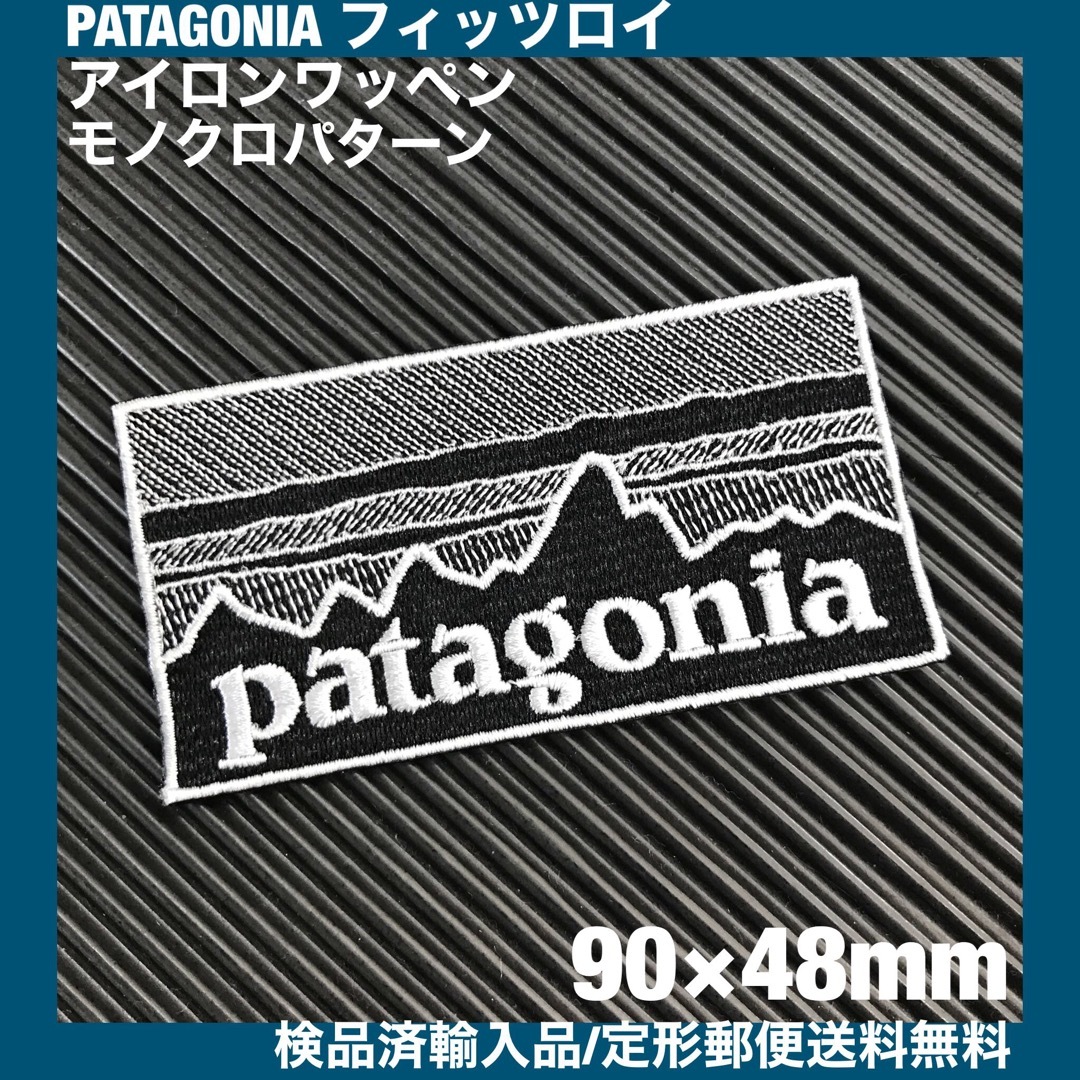 PATAGONIA フィッツロイ
アイロンワッペン
モノクロパターン

patagonia

90×48mm

検品済輸入品/定形郵便送料無料